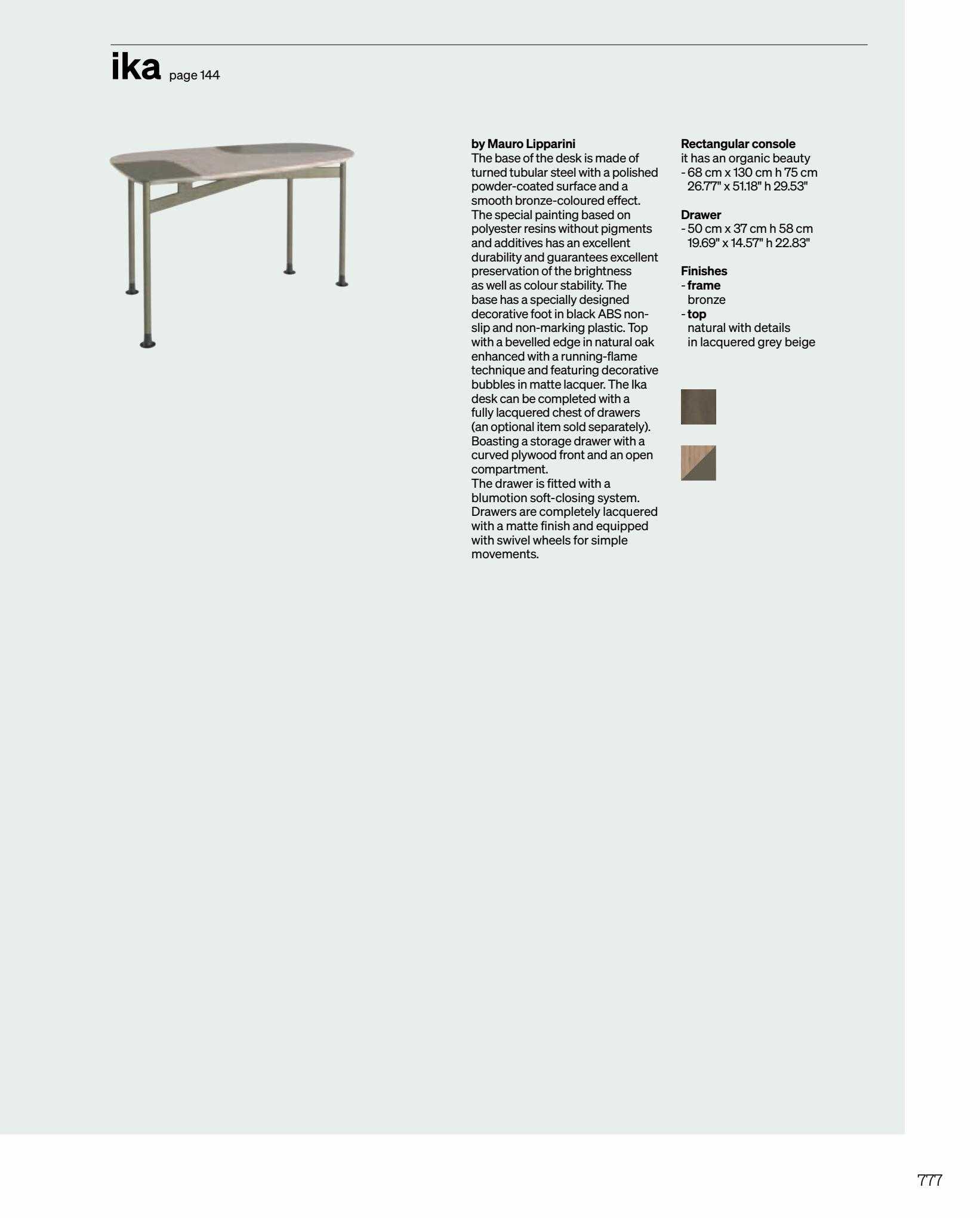 ika page 144

by Mauro Lipparini
The base of the desk is made of turned tubular steel with a polished powder-coated surface and a smooth bronze-coloured effect. The special painting based on polyester resins without pigments and additives has an excellent durability and guarantees excellent preservation of the brightness as well as colour stability. The base has a specially designed decorative foot in black ABS non-slip and non-marking plastic. Top with a bevelled edge in natural oak enhanced with a running-flame technique and featuring decorative bubbles in matte lacquer. The Ika desk can be completed with a fully lacquered chest of drawers (an optional item sold separately). Boasting a storage drawer with a curved plywood front and an open compartment.
The drawer is fitted with a blumotion soft-closing system. Drawers are completely lacquered with a matte finish and equipped with swivel wheels for simple movements.

Rectangular console
it has an organic beauty
- 68 cm x 130 cm h 75 cm
26.77" x 51.18" h 29.53"

Drawer
- 50 cm x 37 cm h 58 cm
19.69" x 14.57" h 22.83"

Finishes
- frame
bronze
- top
natural with details in lacquered grey beige

777